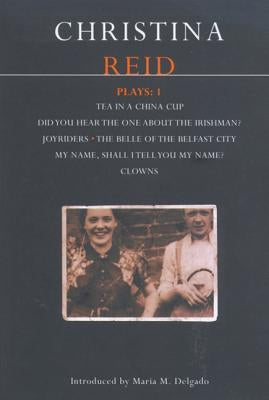 CHRISTINA
REID

PLAYS: 1

TEA IN A CHINA CUP

DID YOU HEAR THE ONE ABOUT THE IRISHMAN?

JOYRIDERS • THE BELLE OF THE BELFAST CITY

MY NAME, SHALL I TELL YOU MY NAME?

CLOWNS

Introduced by Maria M. Delgado